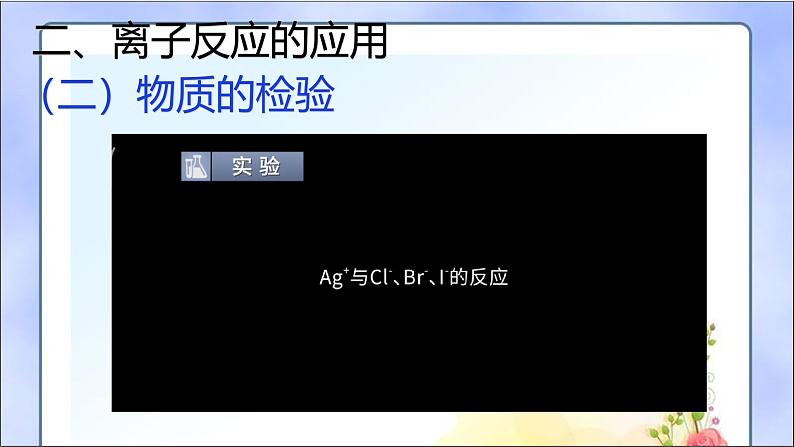 二、离子反应的应用
（二）物质的检验

实验

$Ag^+$与$Cl^-$、$Br^-$、$I^-$的反应